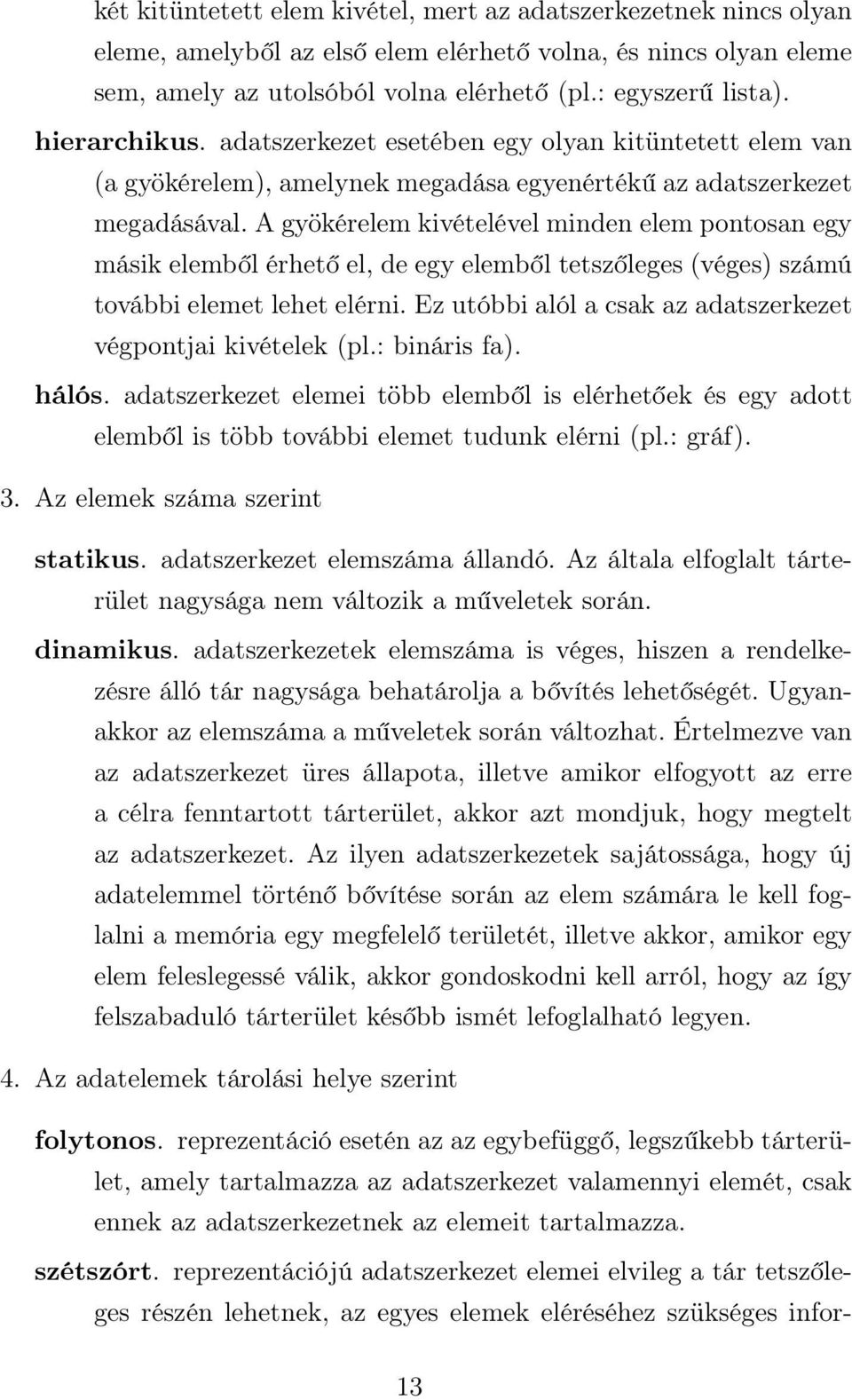 két kitüntetett elem kivétel, mert az adatszerkezetnek nincs olyan eleme, amelyből az első elem elérhető volna, és nincs olyan eleme sem, amely az utolsóból volna elérhető (pl.: egyszerű lista).

hierarchikus. adatszerkezet esetében egy olyan kitüntetett elem van (a gyökérelem), amelynek megadása egyenértékű az adatszerkezet megadásával. A gyökérelem kivételével minden elem pontosan egy másik elemből érhető el, de egy elemből tetszőleges (véges) számú további elemet lehet elérni. Ez utóbbi alól a csak az adatszerkezet végpontjai kivételek (pl.: bináris fa).

hálós. adatszerkezet elemei több elemből is elérhetőek és egy adott elemből is több további elemet tudunk elérni (pl.: gráf).

3. Az elemek száma szerint

statikus. adatszerkezet elemszáma állandó. Az általa elfoglalt tárterület nagysága nem változik a műveletek során.

dinamikus. adatszerkezetek elemszáma is véges, hiszen a rendelkezésre álló tár nagysága behatárolja a bővítés lehetőségét. Ugyanakkor az elemszáma a műveletek során változhat. Értelmezve van az adatszerkezet üres állapota, illetve amikor elfogyott az erre a célra fenntartott tárterület, akkor azt mondjuk, hogy megtelt az adatszerkezet. Az ilyen adatszerkezetek sajátossága, hogy új adatelemmel történő bővítése során az elem számára le kell foglalni a memória egy megfelelő területét, illetve akkor, amikor egy elem feleslegessé válik, akkor gondoskodni kell arról, hogy az így felszabaduló tárterület később ismét lefoglalható legyen.

4. Az adatelemek tárolási helye szerint

folytonos. reprezentáció esetén az az egybefüggő, legszűkebb tárterület, amely tartalmazza az adatszerkezet valamennyi elemét, csak ennek az adatszerkezetnek az elemeit tartalmazza.

szétszórt. reprezentációjú adatszerkezet elemei elvileg a tár tetszőleges részén lehetnek, az egyes elemek eléréséhez szükséges infor-

13